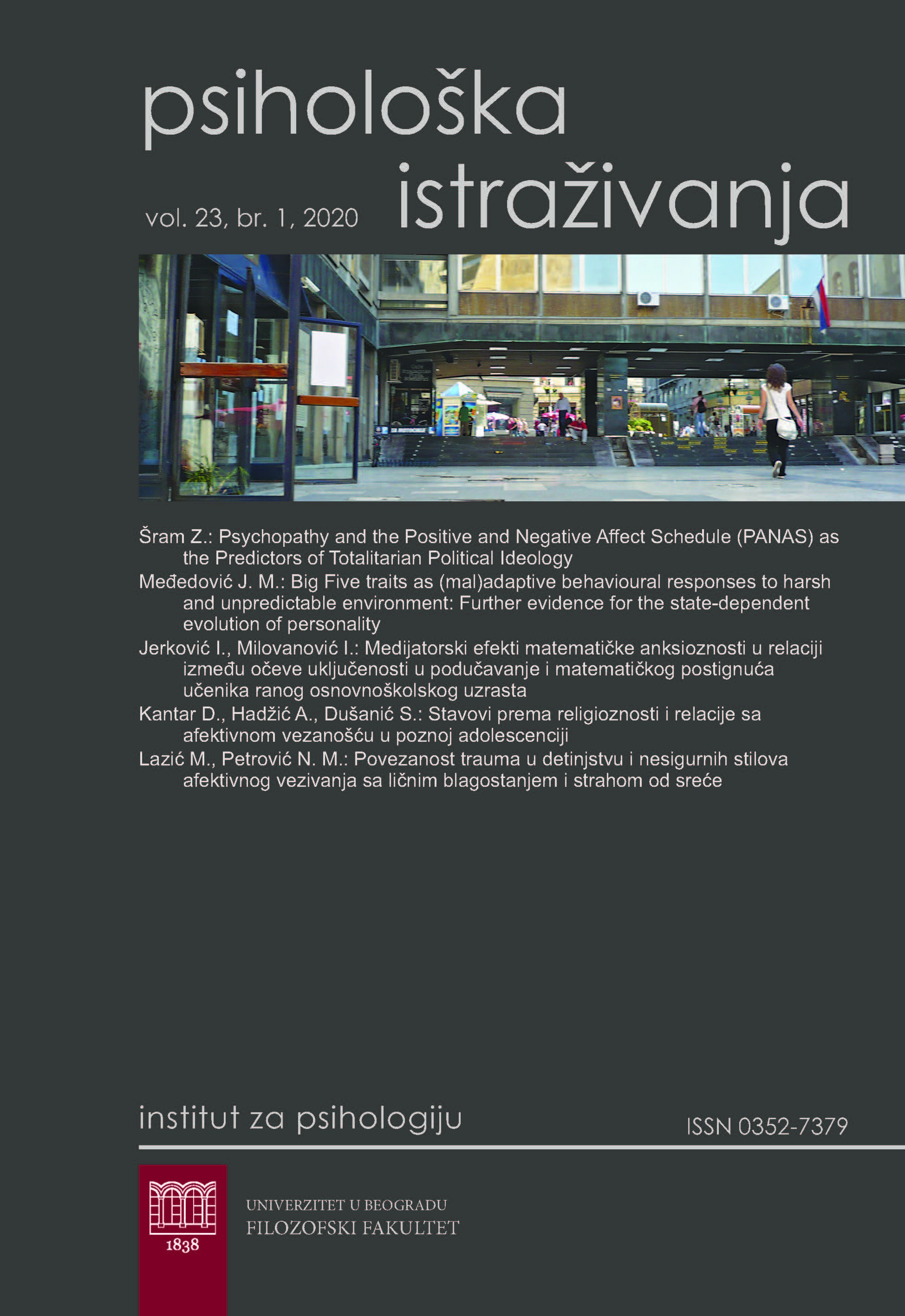 psihološka
istraživanja
vol. 23, br. 1, 2020

Šram Z.: Psychopathy and the Positive and Negative Affect Schedule (PANAS) as the Predictors of Totalitarian Political Ideology
Međedović J. M.: Big Five traits as (mal)adaptive behavioural responses to harsh and unpredictable environment: Further evidence for the state-dependent evolution of personality
Jerković I., Milovanović I.: Medijatorski efekti matematičke anksioznosti u relaciji između očeve uključenosti u podučavanje i matematičkog postignuća učenika ranog osnovnoškolskog uzrasta
Kantar D., Hadžić A., Dušanić S.: Stavovi prema religioznosti i relacije sa afektivnom vezanošću u poznoj adolescenciji
Lazić M., Petrović N. M.: Povezanost trauma u detinjstvu i nesigurnih stilova afektivnog vezivanja sa ličnim blagostanjem i strahom od sreće

institut za psihologiju
ISSN 0352-7379

1838
UNIVERZITET U BEOGRADU
FILOZOFSKI FAKULTET